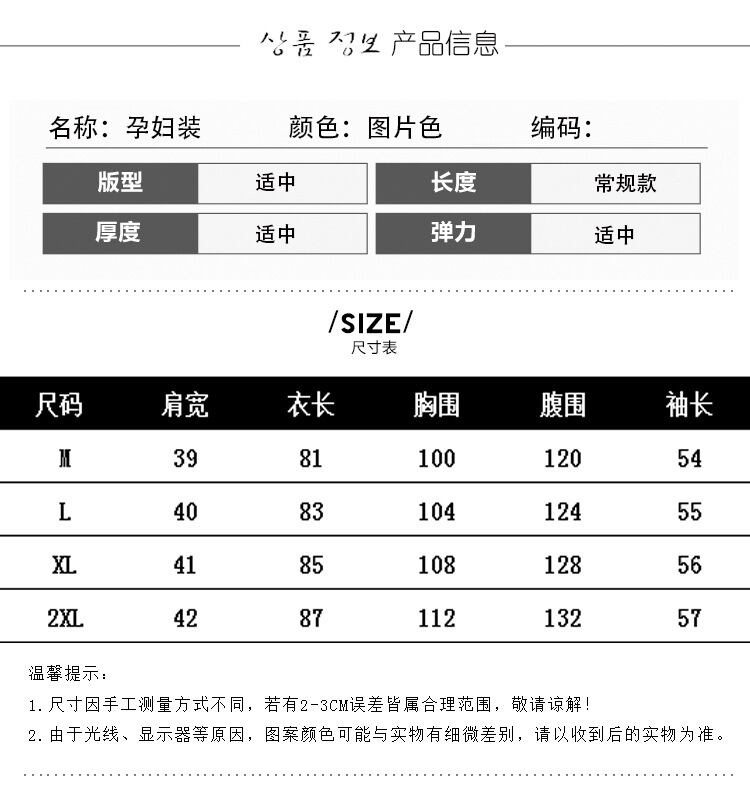 상품 정보 产品信息

名称：孕妇装　颜色：图片色　编码：

版型
适中
长度
常规款

厚度
适中
弹力
适中

/SIZE/
尺寸表

| 尺码 | 肩宽 | 衣长 | 胸围 | 腹围 | 袖长 |
|---|---|---|---|---|---|
| M | 39 | 81 | 100 | 120 | 54 |
| L | 40 | 83 | 104 | 124 | 55 |
| XL | 41 | 85 | 108 | 128 | 56 |
| 2XL | 42 | 87 | 112 | 132 | 57 |

温馨提示：

1.尺寸因手工测量方式不同，若有2-3CM误差皆属合理范围，敬请谅解！

2.由于光线、显示器等原因，图案颜色可能与实物有细微差别，请以收到后的实物为准。